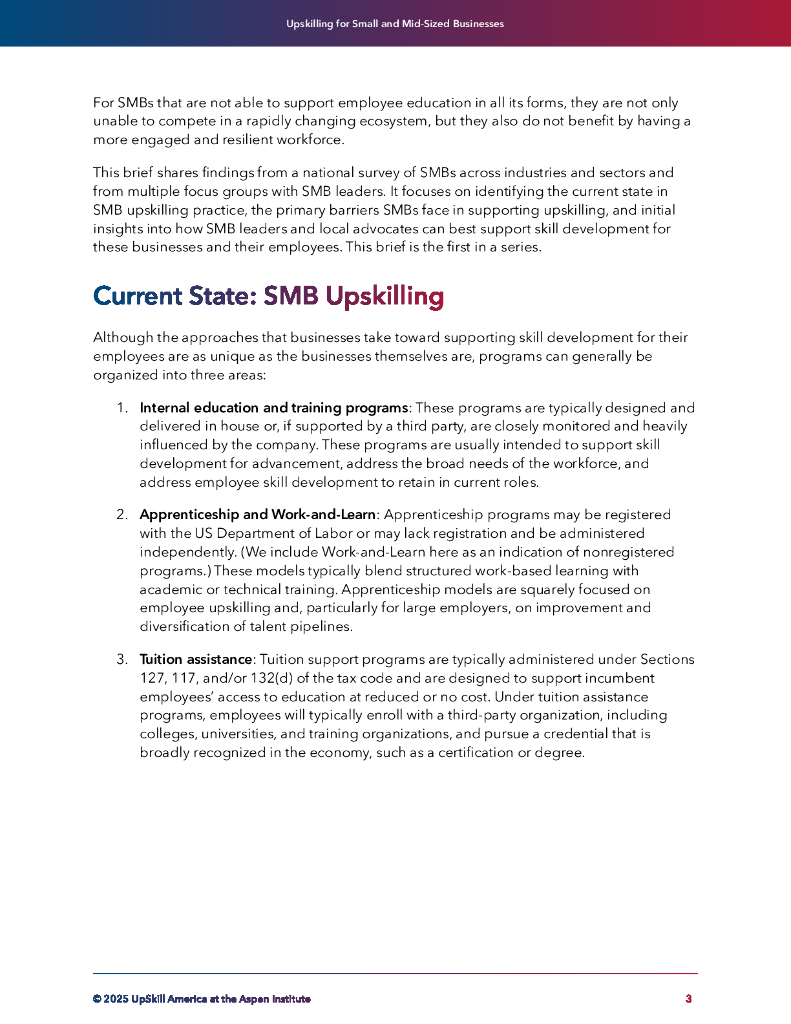 Upskilling for Small and Mid-Sized Businesses

For SMBs that are not able to support employee education in all its forms, they are not only unable to compete in a rapidly changing ecosystem, but they also do not benefit by having a more engaged and resilient workforce.

This brief shares findings from a national survey of SMBs across industries and sectors and from multiple focus groups with SMB leaders. It focuses on identifying the current state in SMB upskilling practice, the primary barriers SMBs face in supporting upskilling, and initial insights into how SMB leaders and local advocates can best support skill development for these businesses and their employees. This brief is the first in a series.

Current State: SMB Upskilling

Although the approaches that businesses take toward supporting skill development for their employees are as unique as the businesses themselves are, programs can generally be organized into three areas:

1. Internal education and training programs: These programs are typically designed and delivered in house or, if supported by a third party, are closely monitored and heavily influenced by the company. These programs are usually intended to support skill development for advancement, address the broad needs of the workforce, and address employee skill development to retain in current roles.

2. Apprenticeship and Work-and-Learn: Apprenticeship programs may be registered with the US Department of Labor or may lack registration and be administered independently. (We include Work-and-Learn here as an indication of nonregistered programs.) These models typically blend structured work-based learning with academic or technical training. Apprenticeship models are squarely focused on employee upskilling and, particularly for large employers, on improvement and diversification of talent pipelines.

3. Tuition assistance: Tuition support programs are typically administered under Sections 127, 117, and/or 132(d) of the tax code and are designed to support incumbent employees' access to education at reduced or no cost. Under tuition assistance programs, employees will typically enroll with a third-party organization, including colleges, universities, and training organizations, and pursue a credential that is broadly recognized in the economy, such as a certification or degree.

© 2025 UpSkill America at the Aspen Institute 3